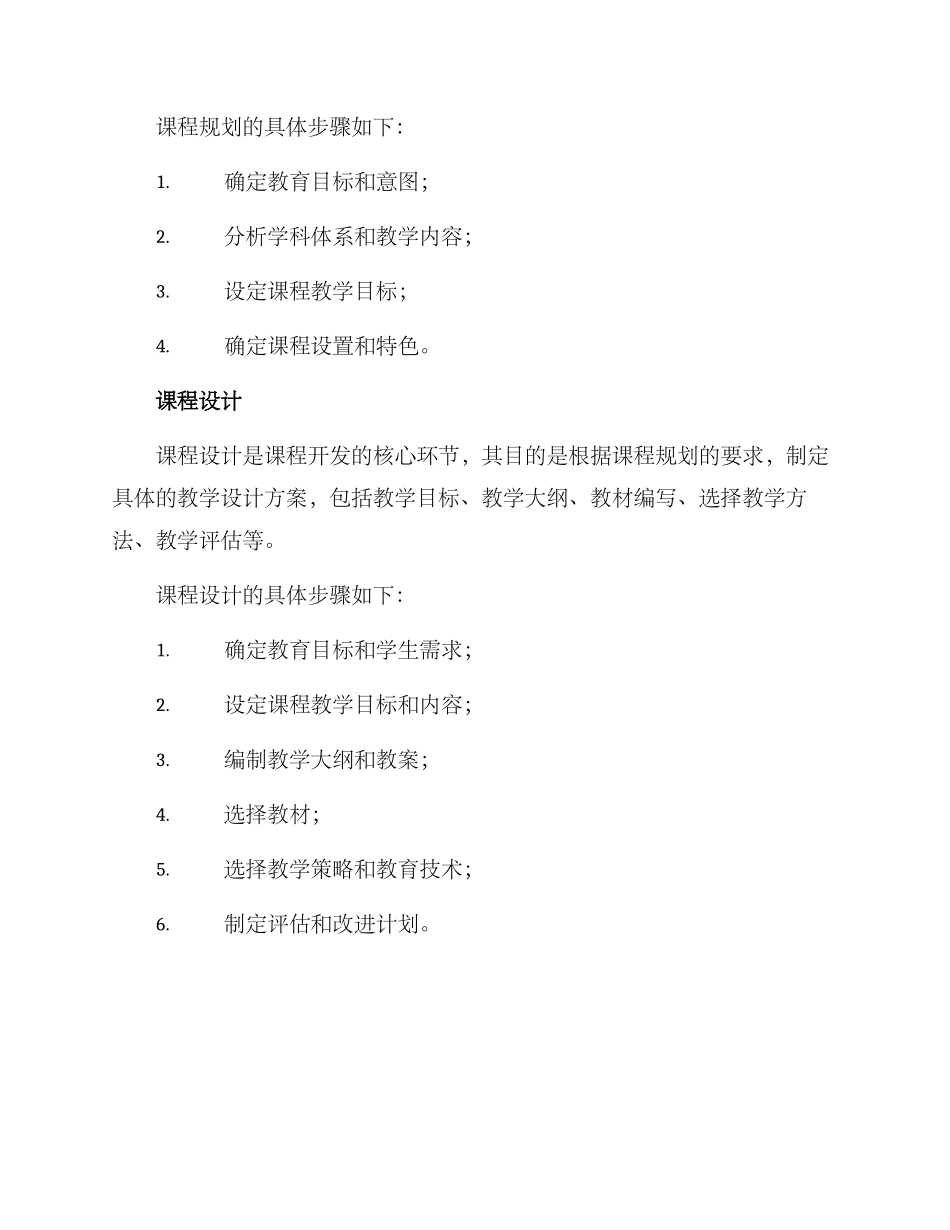 课程规划的具体步骤如下：

1. 确定教育目标和意图；

2. 分析学科体系和教学内容；

3. 设定课程教学目标；

4. 确定课程设置和特色。

课程设计

课程设计是课程开发的核心环节，其目的是根据课程规划的要求，制定具体的教学设计方案，包括教学目标、教学大纲、教材编写、选择教学方法、教学评估等。

课程设计的具体步骤如下：

1. 确定教育目标和学生需求；

2. 设定课程教学目标和内容；

3. 编制教学大纲和教案；

4. 选择教材；

5. 选择教学策略和教育技术；

6. 制定评估和改进计划。